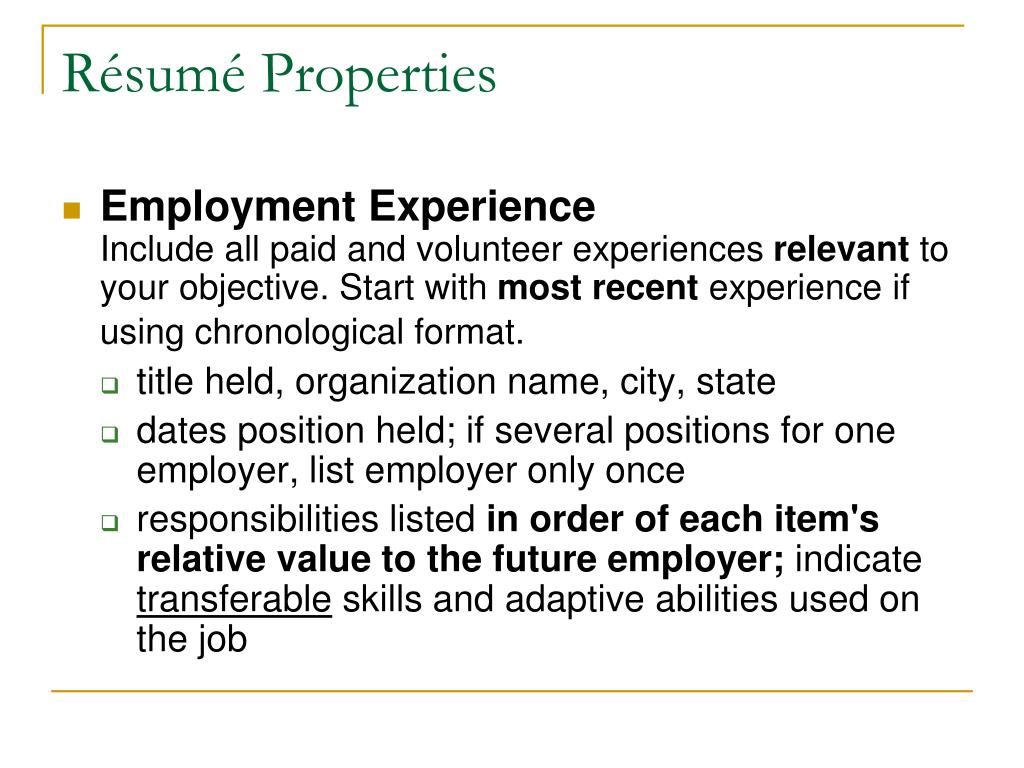 Résumé Properties

Employment Experience
Include all paid and volunteer experiences relevant to your objective. Start with most recent experience if using chronological format.

title held, organization name, city, state

dates position held; if several positions for one employer, list employer only once

responsibilities listed in order of each item's relative value to the future employer; indicate transferable skills and adaptive abilities used on the job